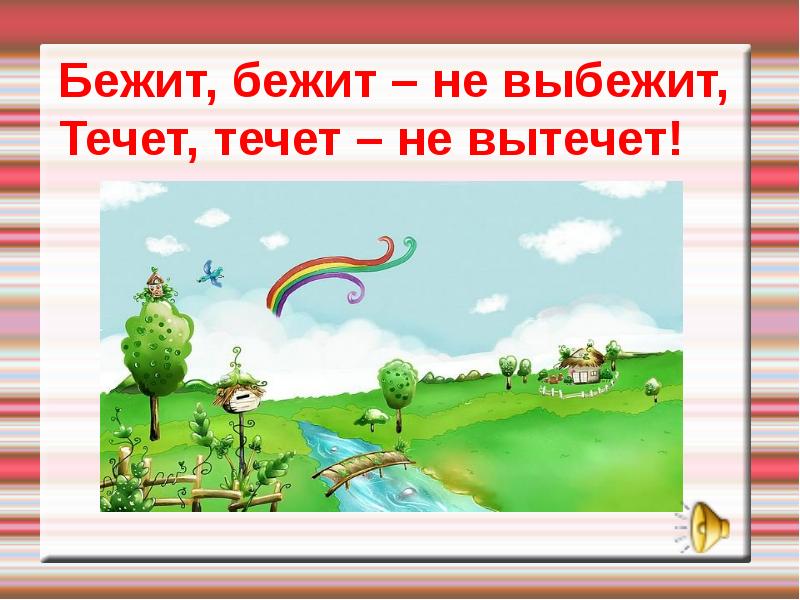 Бежит, бежит – не выбежит,
Течет, течет – не вытечет!